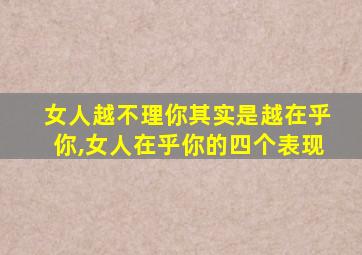 女人越不理你其实是越在乎你,女人在乎你的四个表现